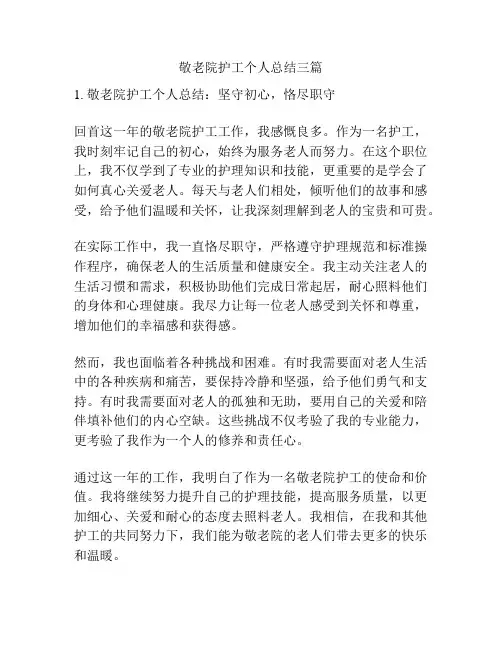 敬老院护工个人总结三篇

1. 敬老院护工个人总结：坚守初心，恪尽职守

回首这一年的敬老院护工工作，我感慨良多。作为一名护工，我时刻牢记自己的初心，始终为服务老人而努力。在这个职位上，我不仅学到了专业的护理知识和技能，更重要的是学会了如何真心关爱老人。每天与老人们相处，倾听他们的故事和感受，给予他们温暖和关怀，让我深刻理解到老人的宝贵和可贵。

在实际工作中，我一直恪尽职守，严格遵守护理规范和标准操作程序，确保老人的生活质量和健康安全。我主动关注老人的生活习惯和需求，积极协助他们完成日常起居，耐心照料他们的身体和心理健康。我尽力让每一位老人感受到关怀和尊重，增加他们的幸福感和获得感。

然而，我也面临着各种挑战和困难。有时我需要面对老人生活中的各种疾病和痛苦，要保持冷静和坚强，给予他们勇气和支持。有时我需要面对老人的孤独和无助，要用自己的关爱和陪伴填补他们的内心空缺。这些挑战不仅考验了我的专业能力，更考验了我作为一个人的修养和责任心。

通过这一年的工作，我明白了作为一名敬老院护工的使命和价值。我将继续努力提升自己的护理技能，提高服务质量，以更加细心、关爱和耐心的态度去照料老人。我相信，在我和其他护工的共同努力下，我们能为敬老院的老人们带去更多的快乐和温暖。